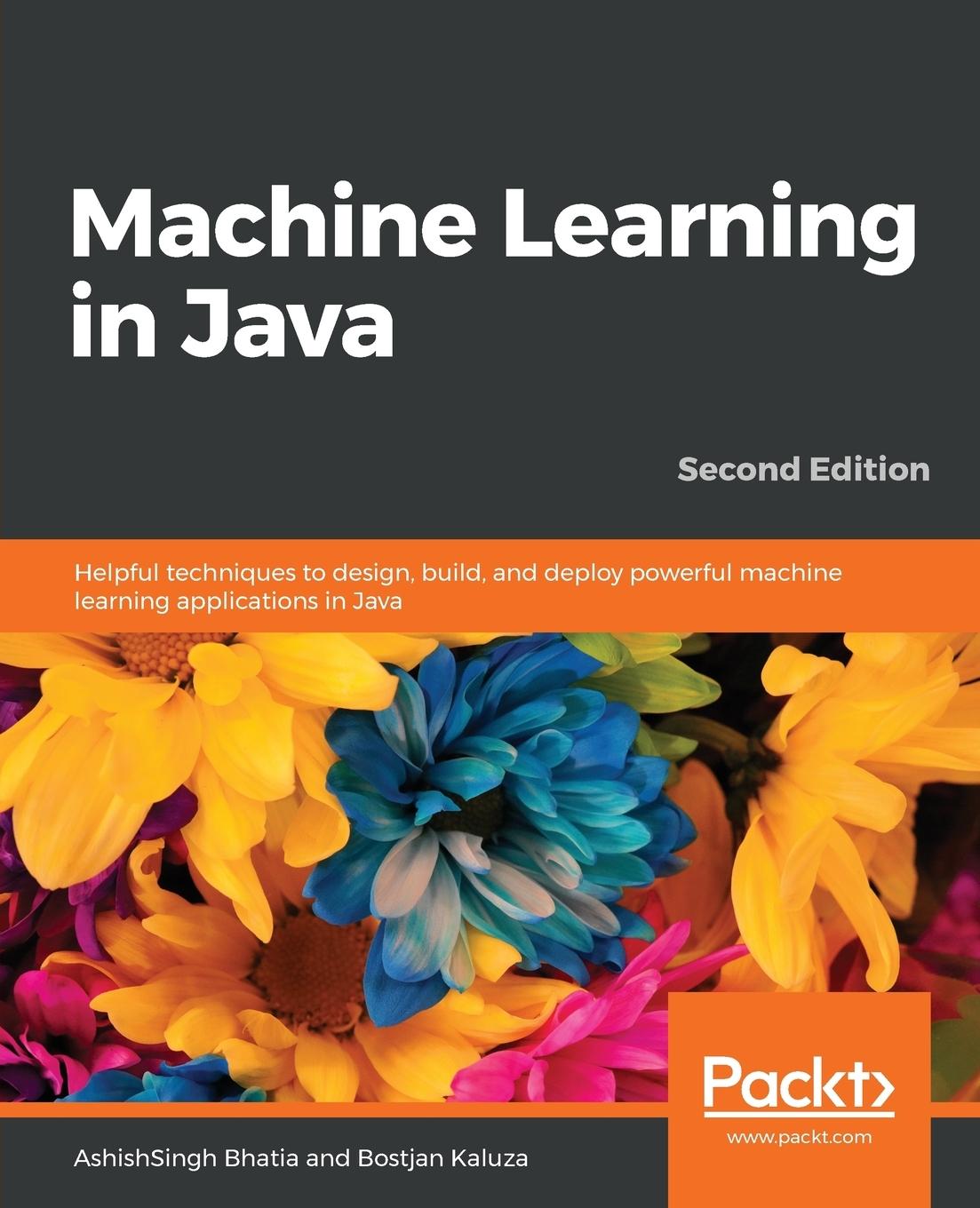 Machine Learning in Java

Second Edition

Helpful techniques to design, build, and deploy powerful machine learning applications in Java

Packt>

www.packt.com

AshishSingh Bhatia and Bostjan Kaluza